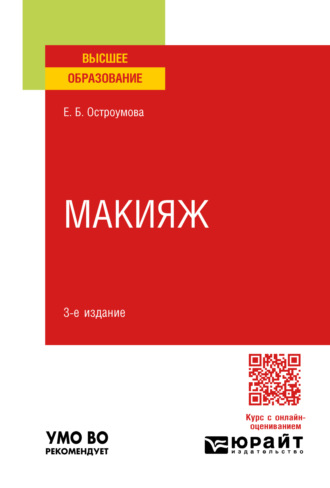 ВЫСШЕЕ
ОБРАЗОВАНИЕ

Е. Б. Остроумова

МАКИЯЖ

3-е издание

Курс с онлайн-оцениванием

УМО ВО
РЕКОМЕНДУЕТ

ЮРАЙТ
издательство